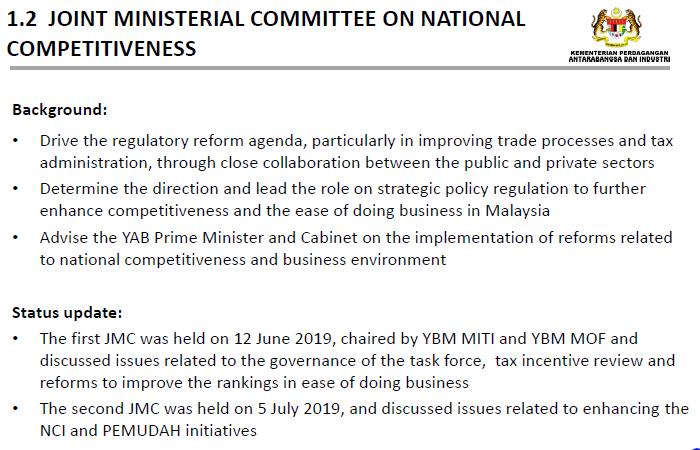 1.2 JOINT MINISTERIAL COMMITTEE ON NATIONAL COMPETITIVENESS

KEMENTERIAN PERDAGANGAN ANTARABANGSA DAN INDUSTRI

Background:

• Drive the regulatory reform agenda, particularly in improving trade processes and tax administration, through close collaboration between the public and private sectors
• Determine the direction and lead the role on strategic policy regulation to further enhance competitiveness and the ease of doing business in Malaysia
• Advise the YAB Prime Minister and Cabinet on the implementation of reforms related to national competitiveness and business environment

Status update:

• The first JMC was held on 12 June 2019, chaired by YBM MITI and YBM MOF and discussed issues related to the governance of the task force, tax incentive review and reforms to improve the rankings in ease of doing business
• The second JMC was held on 5 July 2019, and discussed issues related to enhancing the NCI and PEMUDAH initiatives